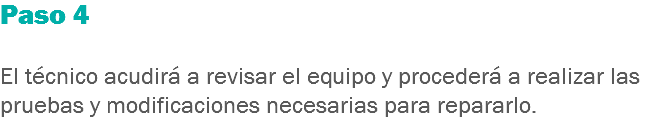 Paso 4

El técnico acudirá a revisar el equipo y procederá a realizar las pruebas y modificaciones necesarias para repararlo.